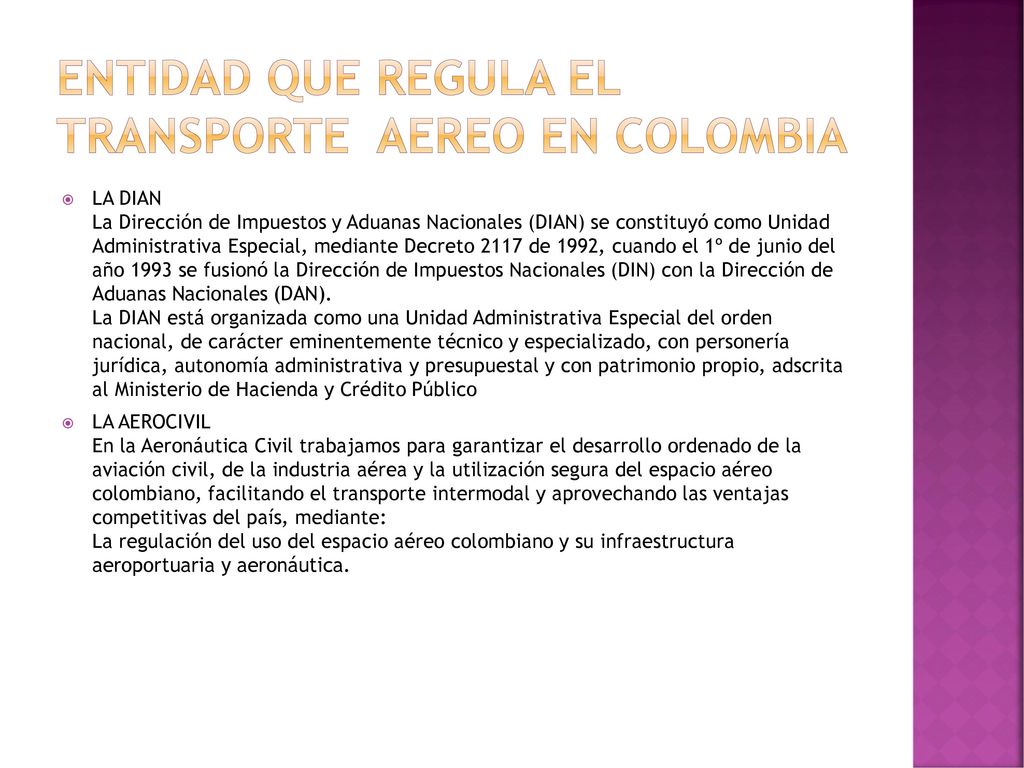 ENTIDAD QUE REGULA EL TRANSPORTE AEREO EN COLOMBIA

LA DIAN
La Dirección de Impuestos y Aduanas Nacionales (DIAN) se constituyó como Unidad Administrativa Especial, mediante Decreto 2117 de 1992, cuando el 1º de junio del año 1993 se fusionó la Dirección de Impuestos Nacionales (DIN) con la Dirección de Aduanas Nacionales (DAN).
La DIAN está organizada como una Unidad Administrativa Especial del orden nacional, de carácter eminentemente técnico y especializado, con personería jurídica, autonomía administrativa y presupuestal y con patrimonio propio, adscrita al Ministerio de Hacienda y Crédito Público

LA AEROCIVIL
En la Aeronáutica Civil trabajamos para garantizar el desarrollo ordenado de la aviación civil, de la industria aérea y la utilización segura del espacio aéreo colombiano, facilitando el transporte intermodal y aprovechando las ventajas competitivas del país, mediante:
La regulación del uso del espacio aéreo colombiano y su infraestructura aeroportuaria y aeronáutica.